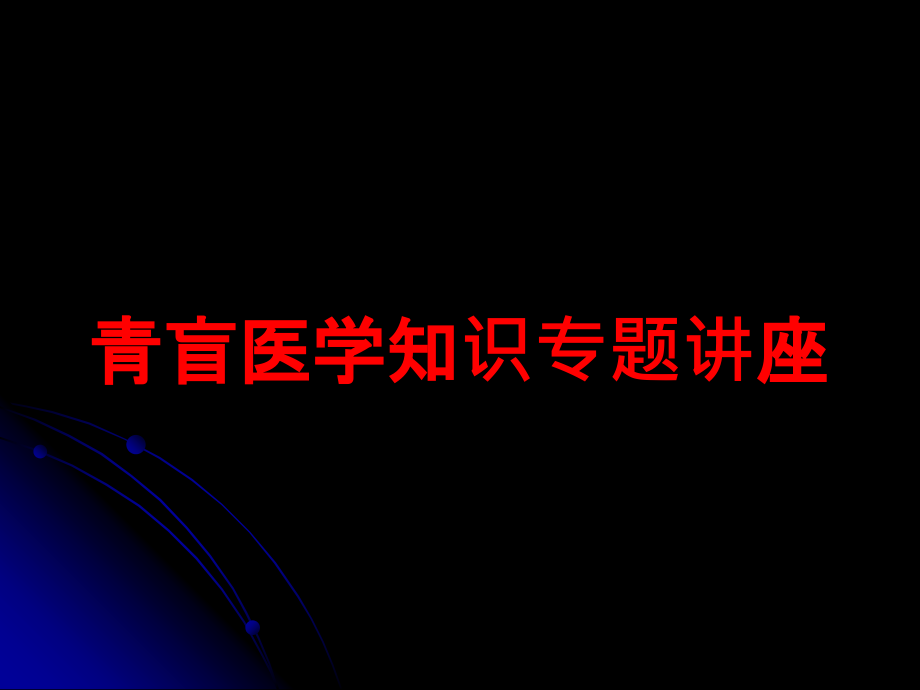 青盲医学知识专题讲座